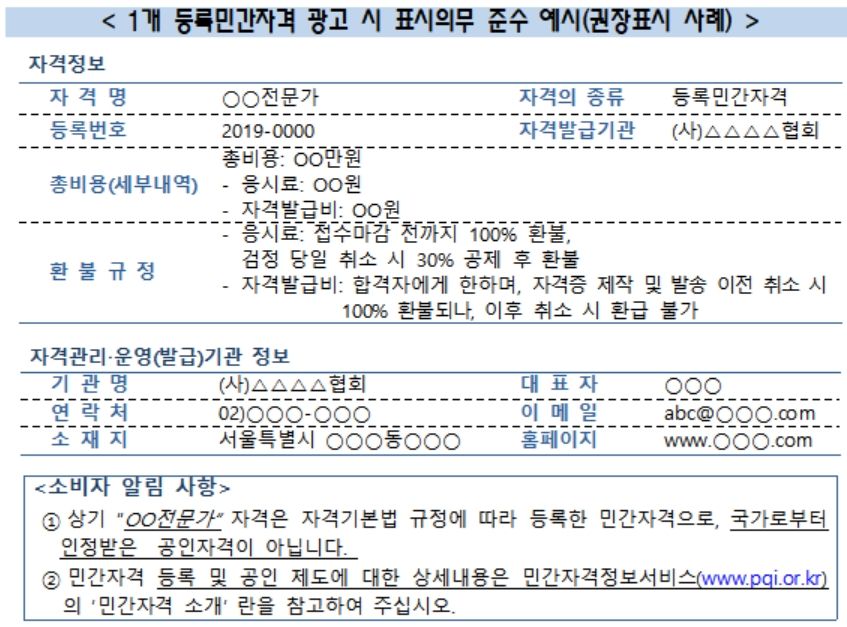 < 1개 등록민간자격 광고 시 표시의무 준수 예시(권장표시 사례) >

자격정보

자 격 명 ○○전문가 자격의 종류 등록민간자격

등록번호 2019-0000 자격발급기관 (사)△△△△협회

총비용(세부내역)
총비용: OO만원
- 응시료: OO원
- 자격발급비: OO원

환 불 규 정
- 응시료: 접수마감 전까지 100% 환불, 검정 당일 취소 시 30% 공제 후 환불
- 자격발급비: 합격자에게 한하며, 자격증 제작 및 발송 이전 취소 시 100% 환불되나, 이후 취소 시 환급 불가

자격관리·운영(발급)기관 정보

기 관 명 (사)△△△△협회 대 표 자 ○○○

연 락 처 02)○○○-○○○ 이 메 일 abc@○○○.com

소 재 지 서울특별시 ○○○동○○○ 홈페이지 www.○○○.com

<소비자 알림 사항>
① 상기 "OO전문가" 자격은 자격기본법 규정에 따라 등록한 민간자격으로, 국가로부터 인정받은 공인자격이 아닙니다.
② 민간자격 등록 및 공인 제도에 대한 상세내용은 민간자격정보서비스(www.pqi.or.kr)의 '민간자격 소개' 란을 참고하여 주십시오.